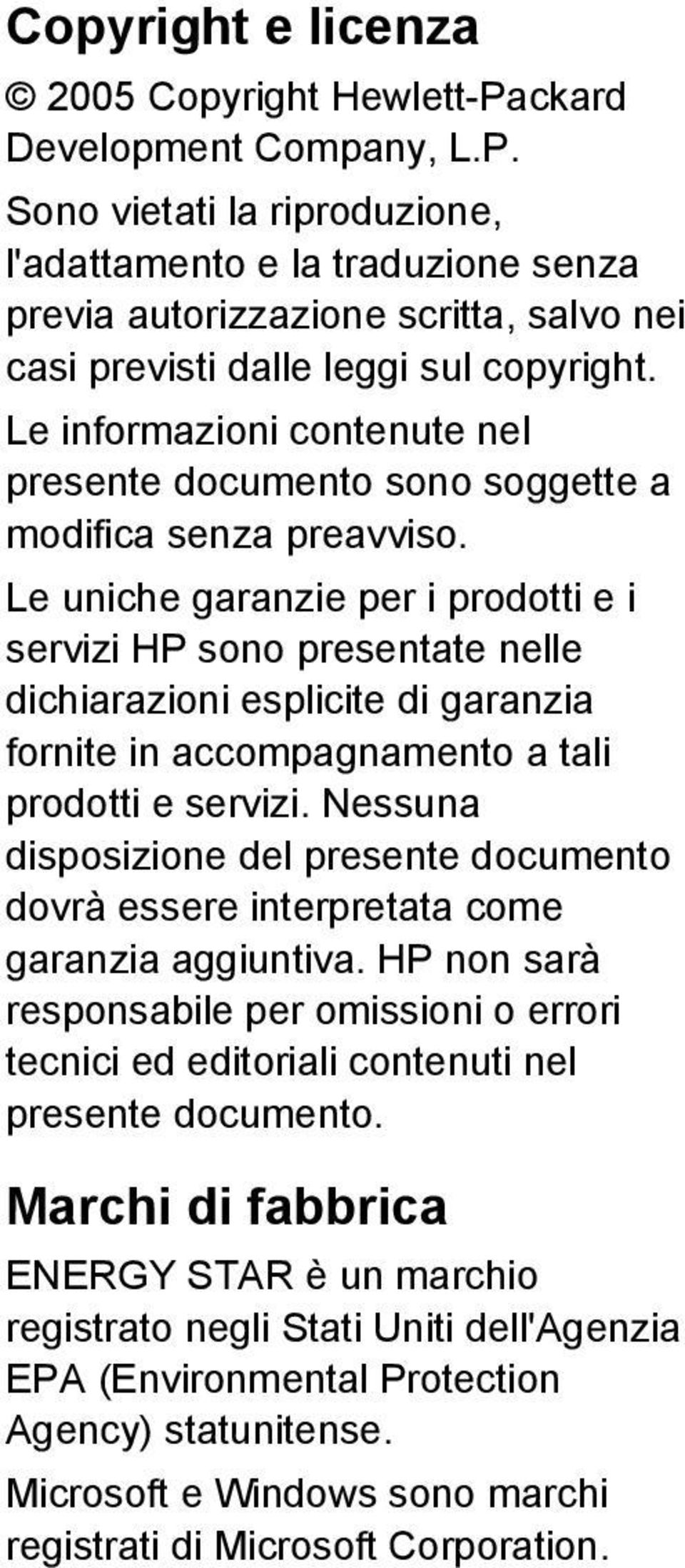 Copyright e licenza

© 2005 Copyright Hewlett-Packard Development Company, L.P.

Sono vietati la riproduzione, l'adattamento e la traduzione senza previa autorizzazione scritta, salvo nei casi previsti dalle leggi sul copyright.

Le informazioni contenute nel presente documento sono soggette a modifica senza preavviso.

Le uniche garanzie per i prodotti e i servizi HP sono presentate nelle dichiarazioni esplicite di garanzia fornite in accompagnamento a tali prodotti e servizi. Nessuna disposizione del presente documento dovrà essere interpretata come garanzia aggiuntiva. HP non sarà responsabile per omissioni o errori tecnici ed editoriali contenuti nel presente documento.

Marchi di fabbrica

ENERGY STAR è un marchio registrato negli Stati Uniti dell'Agenzia EPA (Environmental Protection Agency) statunitense.

Microsoft e Windows sono marchi registrati di Microsoft Corporation.